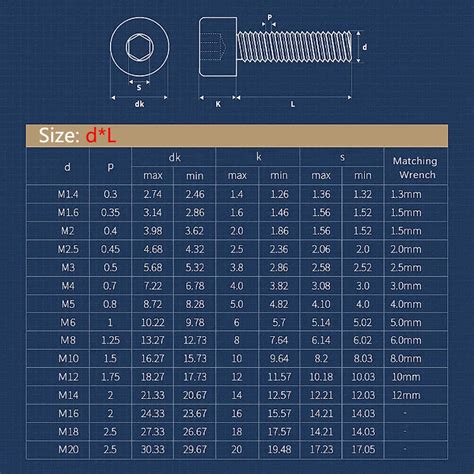 P

d

S

dk

K

L

Size: d*L

| d | p | dk max | dk min | k max | k min | s max | s min | Matching Wrench |
|---|---|---|---|---|---|---|---|---|
| M1.4 | 0.3 | 2.74 | 2.46 | 1.4 | 1.26 | 1.36 | 1.32 | 1.3mm |
| M1.6 | 0.35 | 3.14 | 2.86 | 1.6 | 1.46 | 1.56 | 1.52 | 1.5mm |
| M2 | 0.4 | 3.98 | 3.62 | 2.0 | 1.86 | 1.56 | 1.52 | 1.5mm |
| M2.5 | 0.45 | 4.68 | 4.32 | 2.5 | 2.36 | 2.06 | 2.0 | 2.0mm |
| M3 | 0.5 | 5.68 | 5.32 | 3.8 | 2.86 | 2.58 | 2.52 | 2.5mm |
| M4 | 0.7 | 7.22 | 6.78 | 4.0 | 3.82 | 3.08 | 3.0 | 3.0mm |
| M5 | 0.8 | 8.72 | 8.28 | 5.0 | 4.82 | 4.10 | 4.0 | 4.0mm |
| M6 | 1 | 10.22 | 9.78 | 6 | 5.7 | 5.14 | 5.02 | 5.0mm |
| M8 | 1.25 | 13.27 | 12.73 | 8 | 7.64 | 6.14 | 6.02 | 6.0mm |
| M10 | 1.5 | 16.27 | 15.73 | 10 | 9.64 | 8.2 | 8.03 | 8.0mm |
| M12 | 1.75 | 18.27 | 17.73 | 12 | 11.57 | 10.18 | 10.03 | 10mm |
| M14 | 2 | 21.33 | 20.67 | 14 | 12.57 | 12.21 | 12.03 | 12mm |
| M16 | 2 | 24.33 | 23.67 | 16 | 15.57 | 14.21 | 14.03 | - |
| M18 | 2.5 | 27.33 | 26.67 | 18 | 17.57 | 14.21 | 14.03 | - |
| M20 | 2.5 | 30.33 | 29.67 | 20 | 19.48 | 17.23 | 17.05 | - |